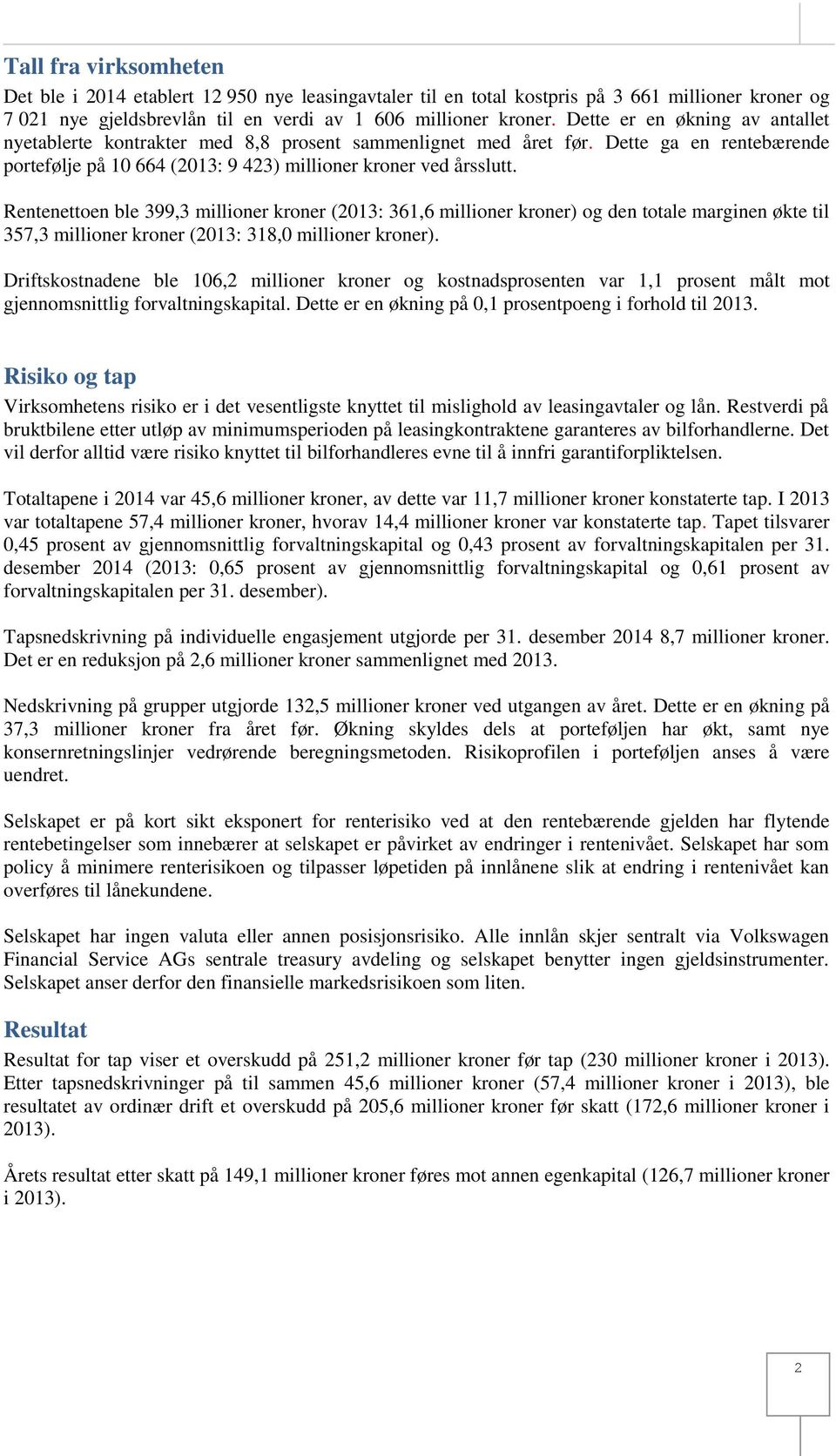 Tall fra virksomheten

Det ble i 2014 etablert 12 950 nye leasingavtaler til en total kostpris på 3 661 millioner kroner og 7 021 nye gjeldsbrevlån til en verdi av 1 606 millioner kroner. Dette er en økning av antallet nyetablerte kontrakter med 8,8 prosent sammenlignet med året før. Dette ga en rentebærende portefølje på 10 664 (2013: 9 423) millioner kroner ved årsslutt.

Rentenettoen ble 399,3 millioner kroner (2013: 361,6 millioner kroner) og den totale marginen økte til 357,3 millioner kroner (2013: 318,0 millioner kroner).

Driftskostnadene ble 106,2 millioner kroner og kostnadsprosenten var 1,1 prosent målt mot gjennomsnittlig forvaltningskapital. Dette er en økning på 0,1 prosentpoeng i forhold til 2013.

Risiko og tap

Virksomhetens risiko er i det vesentligste knyttet til mislighold av leasingavtaler og lån. Restverdi på bruktbilene etter utløp av minimumsperioden på leasingkontraktene garanteres av bilforhandlerne. Det vil derfor alltid være risiko knyttet til bilforhandleres evne til å innfri garantiforpliktelsen.

Totaltapene i 2014 var 45,6 millioner kroner, av dette var 11,7 millioner kroner konstaterte tap. I 2013 var totaltapene 57,4 millioner kroner, hvorav 14,4 millioner kroner var konstaterte tap. Tapet tilsvarer 0,45 prosent av gjennomsnittlig forvaltningskapital og 0,43 prosent av forvaltningskapitalen per 31. desember 2014 (2013: 0,65 prosent av gjennomsnittlig forvaltningskapital og 0,61 prosent av forvaltningskapitalen per 31. desember).

Tapsnedskrivning på individuelle engasjement utgjorde per 31. desember 2014 8,7 millioner kroner. Det er en reduksjon på 2,6 millioner kroner sammenlignet med 2013.

Nedskrivning på grupper utgjorde 132,5 millioner kroner ved utgangen av året. Dette er en økning på 37,3 millioner kroner fra året før. Økning skyldes dels at porteføljen har økt, samt nye konsernretningslinjer vedrørende beregningsmetoden. Risikoprofilen i porteføljen anses å være uendret.

Selskapet er på kort sikt eksponert for renterisiko ved at den rentebærende gjelden har flytende rentebetingelser som innebærer at selskapet er påvirket av endringer i rentenivået. Selskapet har som policy å minimere renterisikoen og tilpasser løpetiden på innlånene slik at endring i rentenivået kan overføres til lånekundene.

Selskapet har ingen valuta eller annen posisjonsrisiko. Alle innlån skjer sentralt via Volkswagen Financial Service AGs sentrale treasury avdeling og selskapet benytter ingen gjeldsinstrumenter. Selskapet anser derfor den finansielle markedsrisikoen som liten.

Resultat

Resultat for tap viser et overskudd på 251,2 millioner kroner før tap (230 millioner kroner i 2013). Etter tapsnedskrivninger på til sammen 45,6 millioner kroner (57,4 millioner kroner i 2013), ble resultatet av ordinær drift et overskudd på 205,6 millioner kroner før skatt (172,6 millioner kroner i 2013).

Årets resultat etter skatt på 149,1 millioner kroner føres mot annen egenkapital (126,7 millioner kroner i 2013).

2